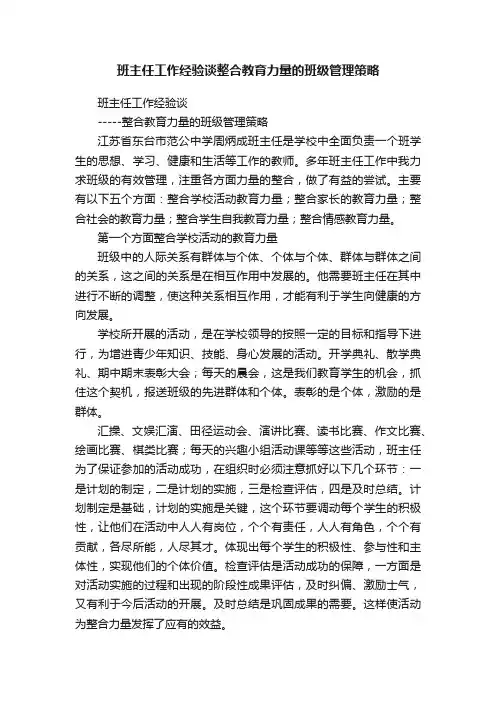 班主任工作经验谈整合教育力量的班级管理策略

班主任工作经验谈

-----整合教育力量的班级管理策略

江苏省东台市范公中学周炳成班主任是学校中全面负责一个班学生的思想、学习、健康和生活等工作的教师。多年班主任工作中我力求班级的有效管理，注重各方面力量的整合，做了有益的尝试。主要有以下五个方面：整合学校活动教育力量；整合家长的教育力量；整合社会的教育力量；整合学生自我教育力量；整合情感教育力量。

第一个方面整合学校活动的教育力量

班级中的人际关系有群体与个体、个体与个体、群体与群体之间的关系，这之间的关系是在相互作用中发展的。他需要班主任在其中进行不断的调整，使这种关系相互作用，才能有利于学生向健康的方向发展。

学校所开展的活动，是在学校领导的按照一定的目标和指导下进行，为增进青少年知识、技能、身心发展的活动。开学典礼、散学典礼、期中期末表彰大会；每天的晨会，这是我们教育学生的机会，抓住这个契机，报送班级的先进群体和个体。表彰的是个体，激励的是群体。

汇操、文娱汇演、田径运动会、演讲比赛、读书比赛、作文比赛、绘画比赛、棋类比赛；每天的兴趣小组活动课等等这些活动，班主任为了保证参加的活动成功，在组织时必须注意抓好以下几个环节：一是计划的制定，二是计划的实施，三是检查评估，四是及时总结。计划制定是基础，计划的实施是关键，这个环节要调动每个学生的积极性，让他们在活动中人人有岗位，个个有责任，人人有角色，个个有贡献，各尽所能，人尽其才。体现出每个学生的积极性、参与性和主体性，实现他们的个体价值。检查评估是活动成功的保障，一方面是对活动实施的过程和出现的阶段性成果评估，及时纠偏、激励士气，又有利于今后活动的开展。及时总结是巩固成果的需要。这样使活动为整合力量发挥了应有的效益。